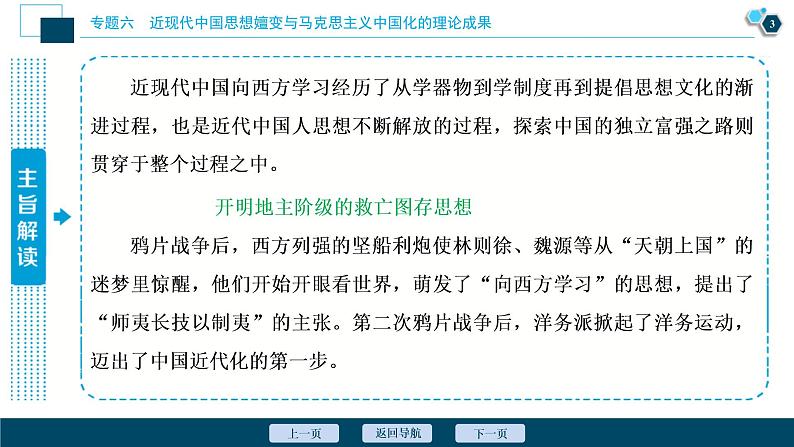 专题六　近现代中国思想嬗变与马克思主义中国化的理论成果

3

主旨解读

近现代中国向西方学习经历了从学器物到学制度再到提倡思想文化的渐进过程，也是近代中国人思想不断解放的过程，探索中国的独立富强之路则贯穿于整个过程之中。

开明地主阶级的救亡图存思想

鸦片战争后，西方列强的坚船利炮使林则徐、魏源等从“天朝上国”的迷梦里惊醒，他们开始开眼看世界，萌发了“向西方学习”的思想，提出了“师夷长技以制夷”的主张。第二次鸦片战争后，洋务派掀起了洋务运动，迈出了中国近代化的第一步。

上一页　返回导航　下一页